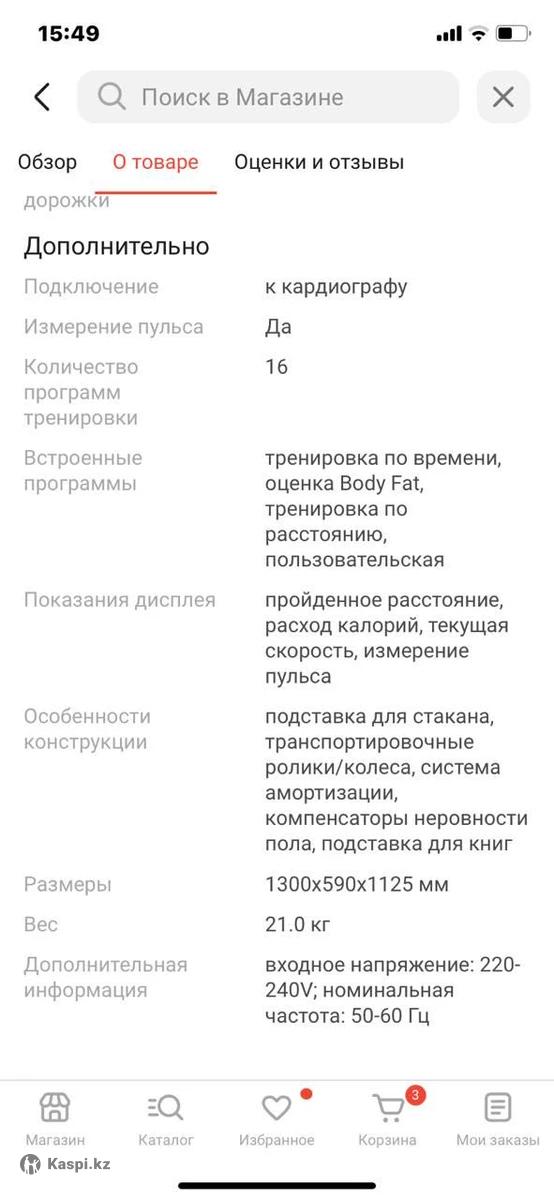 15:49

Поиск в Магазине

Обзор О товаре Оценки и отзывы

дорожки

Дополнительно

| | |
|---|---|
| Подключение | к кардиографу |
| Измерение пульса | Да |
| Количество программ тренировки | 16 |
| Встроенные программы | тренировка по времени, оценка Body Fat, тренировка по расстоянию, пользовательская |
| Показания дисплея | пройденное расстояние, расход калорий, текущая скорость, измерение пульса |
| Особенности конструкции | подставка для стакана, транспортировочные ролики/колеса, система амортизации, компенсаторы неровности пола, подставка для книг |
| Размеры | 1300x590x1125 мм |
| Вес | 21.0 кг |
| Дополнительная информация | входное напряжение: 220-240V; номинальная частота: 50-60 Гц |

Магазин Каталог Избранное 3 Корзина Мои заказы

Kaspi.kz